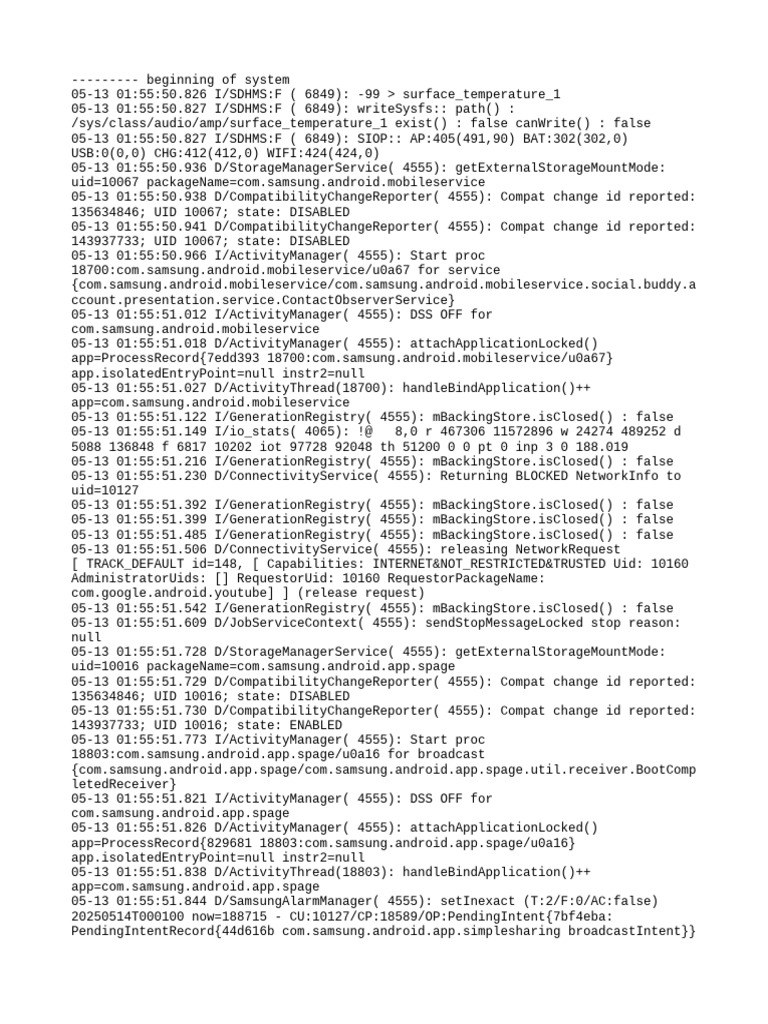 --------- beginning of system
05-13 01:55:50.826 I/SDHMS:F ( 6849): -99 > surface_temperature_1
05-13 01:55:50.827 I/SDHMS:F ( 6849): writeSysfs:: path() : /sys/class/audio/amp/surface_temperature_1 exist() : false canWrite() : false
05-13 01:55:50.827 I/SDHMS:F ( 6849): SIOP:: AP:405(491,90) BAT:302(302,0) USB:0(0,0) CHG:412(412,0) WIFI:424(424,0)
05-13 01:55:50.936 D/StorageManagerService( 4555): getExternalStorageMountMode: uid=10067 packageName=com.samsung.android.mobileservice
05-13 01:55:50.938 D/CompatibilityChangeReporter( 4555): Compat change id reported: 135634846; UID 10067; state: DISABLED
05-13 01:55:50.941 D/CompatibilityChangeReporter( 4555): Compat change id reported: 143937733; UID 10067; state: DISABLED
05-13 01:55:50.966 I/ActivityManager( 4555): Start proc 18700:com.samsung.android.mobileservice/u0a67 for service {com.samsung.android.mobileservice/com.samsung.android.mobileservice.social.buddy.account.presentation.service.ContactObserverService}
05-13 01:55:51.012 I/ActivityManager( 4555): DSS OFF for com.samsung.android.mobileservice
05-13 01:55:51.018 D/ActivityManager( 4555): attachApplicationLocked() app=ProcessRecord{7edd393 18700:com.samsung.android.mobileservice/u0a67} app.isolatedEntryPoint=null instr2=null
05-13 01:55:51.027 D/ActivityThread(18700): handleBindApplication()++ app=com.samsung.android.mobileservice
05-13 01:55:51.122 I/GenerationRegistry( 4555): mBackingStore.isClosed() : false
05-13 01:55:51.149 I/io_stats( 4065): !@ 8,0 r 467306 11572896 w 24274 489252 d 5088 136848 f 6817 10202 iot 97728 92048 th 51200 0 0 pt 0 inp 3 0 188.019
05-13 01:55:51.216 I/GenerationRegistry( 4555): mBackingStore.isClosed() : false
05-13 01:55:51.230 D/ConnectivityService( 4555): Returning BLOCKED NetworkInfo to uid=10127
05-13 01:55:51.392 I/GenerationRegistry( 4555): mBackingStore.isClosed() : false
05-13 01:55:51.399 I/GenerationRegistry( 4555): mBackingStore.isClosed() : false
05-13 01:55:51.485 I/GenerationRegistry( 4555): mBackingStore.isClosed() : false
05-13 01:55:51.506 D/ConnectivityService( 4555): releasing NetworkRequest [ TRACK_DEFAULT id=148, [ Capabilities: INTERNET&NOT_RESTRICTED&TRUSTED Uid: 10160 AdministratorUids: [] RequestorUid: 10160 RequestorPackageName: com.google.android.youtube] ] (release request)
05-13 01:55:51.542 I/GenerationRegistry( 4555): mBackingStore.isClosed() : false
05-13 01:55:51.609 D/JobServiceContext( 4555): sendStopMessageLocked stop reason: null
05-13 01:55:51.728 D/StorageManagerService( 4555): getExternalStorageMountMode: uid=10016 packageName=com.samsung.android.app.spage
05-13 01:55:51.729 D/CompatibilityChangeReporter( 4555): Compat change id reported: 135634846; UID 10016; state: DISABLED
05-13 01:55:51.730 D/CompatibilityChangeReporter( 4555): Compat change id reported: 143937733; UID 10016; state: ENABLED
05-13 01:55:51.773 I/ActivityManager( 4555): Start proc 18803:com.samsung.android.app.spage/u0a16 for broadcast {com.samsung.android.app.spage/com.samsung.android.app.spage.util.receiver.BootCompletedReceiver}
05-13 01:55:51.821 I/ActivityManager( 4555): DSS OFF for com.samsung.android.app.spage
05-13 01:55:51.826 D/ActivityManager( 4555): attachApplicationLocked() app=ProcessRecord{829681 18803:com.samsung.android.app.spage/u0a16} app.isolatedEntryPoint=null instr2=null
05-13 01:55:51.838 D/ActivityThread(18803): handleBindApplication()++ app=com.samsung.android.app.spage
05-13 01:55:51.844 D/SamsungAlarmManager( 4555): setInexact (T:2/F:0/AC:false) 20250514T000100 now=188715 - CU:10127/CP:18589/OP:PendingIntent{7bf4eba: PendingIntentRecord{44d616b com.samsung.android.app.simplesharing broadcastIntent}}